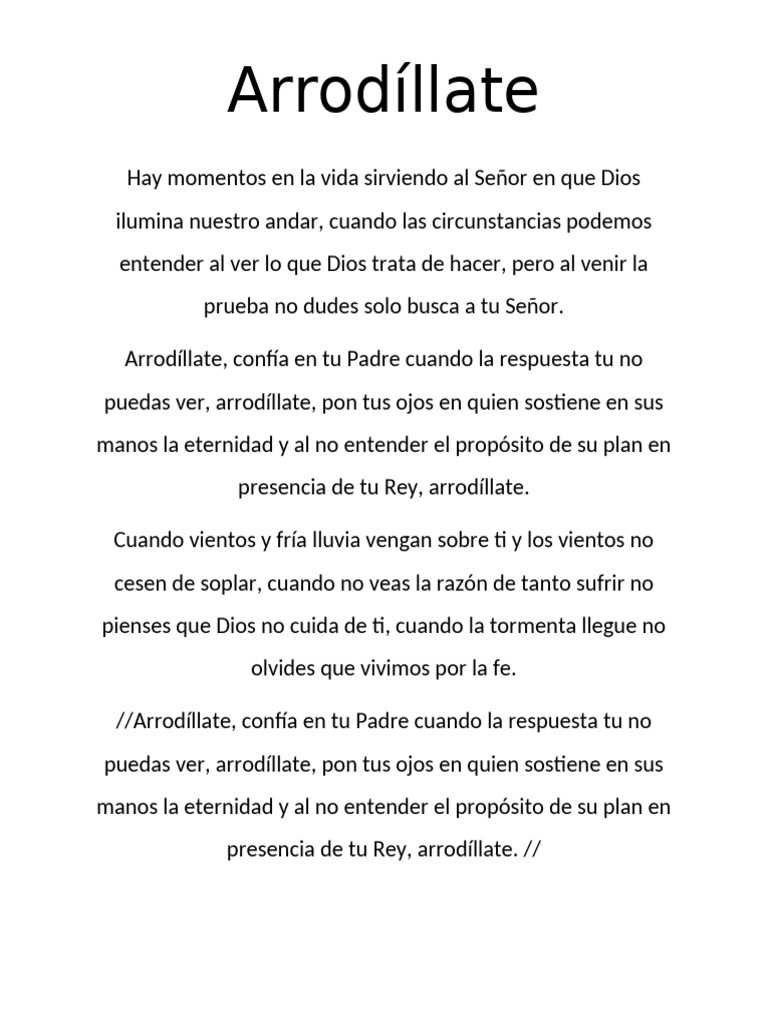 Arrodíllate

Hay momentos en la vida sirviendo al Señor en que Dios ilumina nuestro andar, cuando las circunstancias podemos entender al ver lo que Dios trata de hacer, pero al venir la prueba no dudes solo busca a tu Señor.

Arrodíllate, confía en tu Padre cuando la respuesta tu no puedas ver, arrodíllate, pon tus ojos en quien sostiene en sus manos la eternidad y al no entender el propósito de su plan en presencia de tu Rey, arrodíllate.

Cuando vientos y fría lluvia vengan sobre ti y los vientos no cesen de soplar, cuando no veas la razón de tanto sufrir no pienses que Dios no cuida de ti, cuando la tormenta llegue no olvides que vivimos por la fe.

//Arrodíllate, confía en tu Padre cuando la respuesta tu no puedas ver, arrodíllate, pon tus ojos en quien sostiene en sus manos la eternidad y al no entender el propósito de su plan en presencia de tu Rey, arrodíllate. //